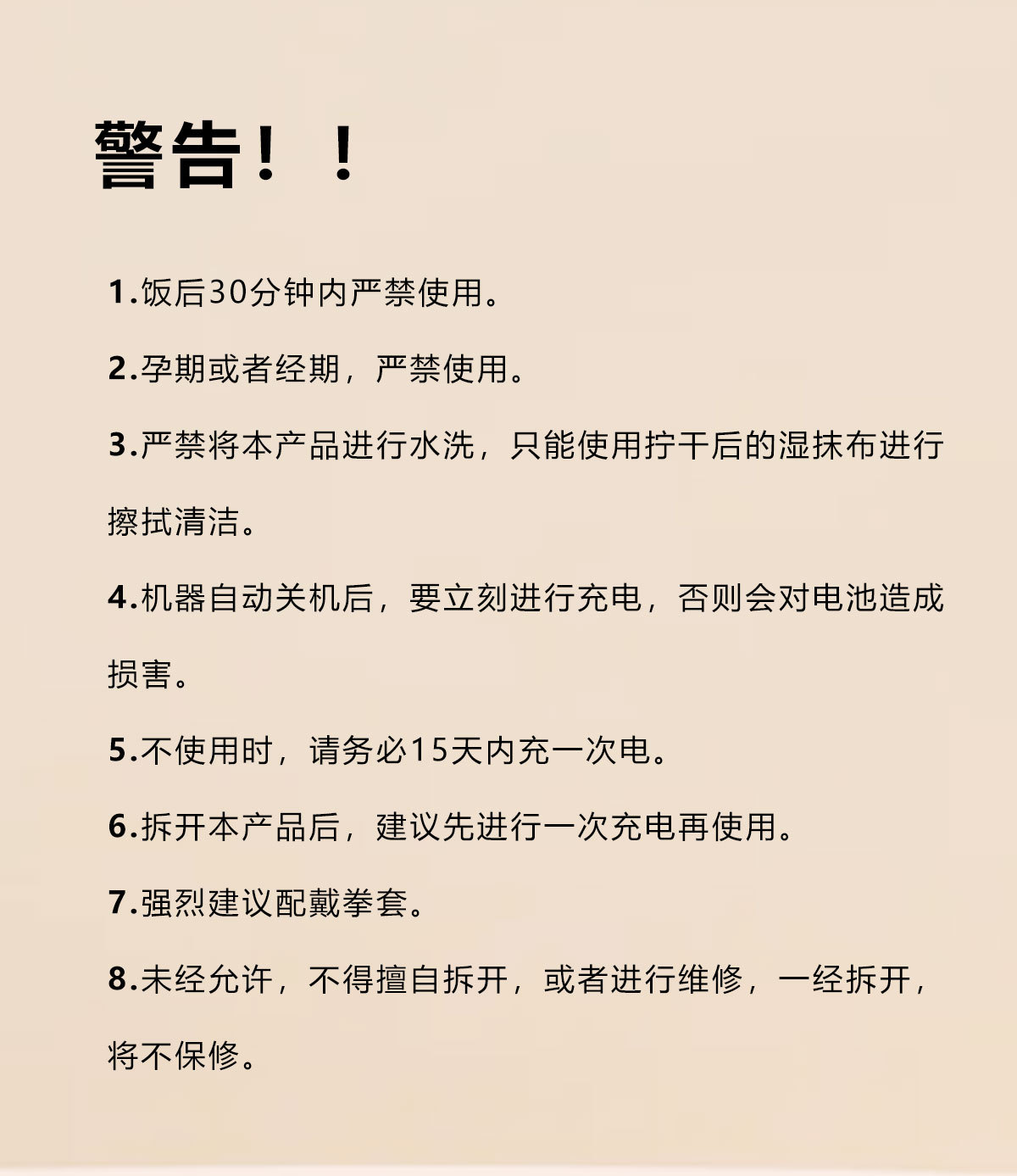 警告！！

1.饭后30分钟内严禁使用。

2.孕期或者经期，严禁使用。

3.严禁将本产品进行水洗，只能使用拧干后的湿抹布进行擦拭清洁。

4.机器自动关机后，要立刻进行充电，否则会对电池造成损害。

5.不使用时，请务必15天内充一次电。

6.拆开本产品后，建议先进行一次充电再使用。

7.强烈建议配戴拳套。

8.未经允许，不得擅自拆开，或者进行维修，一经拆开，将不保修。